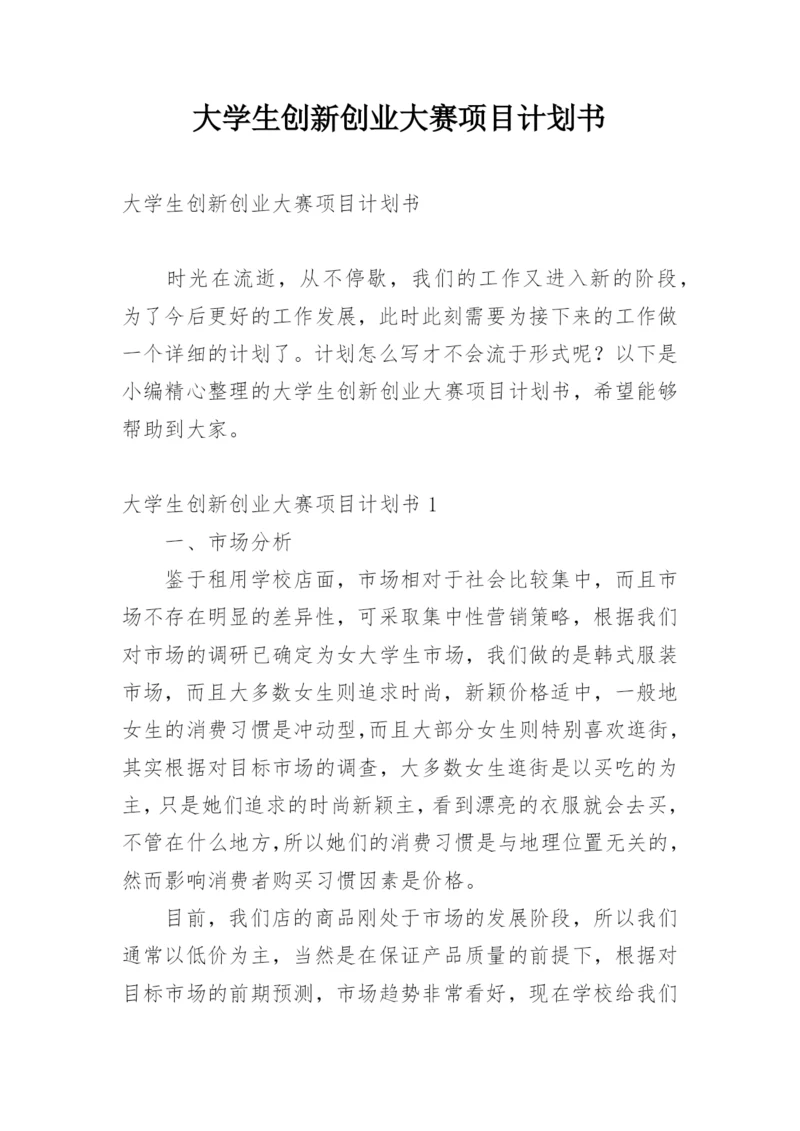 大学生创新创业大赛项目计划书

大学生创新创业大赛项目计划书

时光在流逝，从不停歇，我们的工作又进入新的阶段，为了今后更好的工作发展，此时此刻需要为接下来的工作做一个详细的计划了。计划怎么写才不会流于形式呢？以下是小编精心整理的大学生创新创业大赛项目计划书，希望能够帮助到大家。

大学生创新创业大赛项目计划书 1

一、市场分析

鉴于租用学校店面，市场相对于社会比较集中，而且市场不存在明显的差异性，可采取集中性营销策略，根据我们对市场的调研已确定为女大学生市场，我们做的是韩式服装市场，而且大多数女生则追求时尚，新颖价格适中，一般地女生的消费习惯是冲动型,而且大部分女生则特别喜欢逛街，其实根据对目标市场的调查，大多数女生逛街是以买吃的为主，只是她们追求的时尚新颖主，看到漂亮的衣服就会去买，不管在什么地方,所以她们的消费习惯是与地理位置无关的，然而影响消费者购买习惯因素是价格。

目前，我们店的商品刚处于市场的发展阶段，所以我们通常以低价为主，当然是在保证产品质量的前提下，根据对目标市场的前期预测，市场趋势非常看好，现在学校给我们